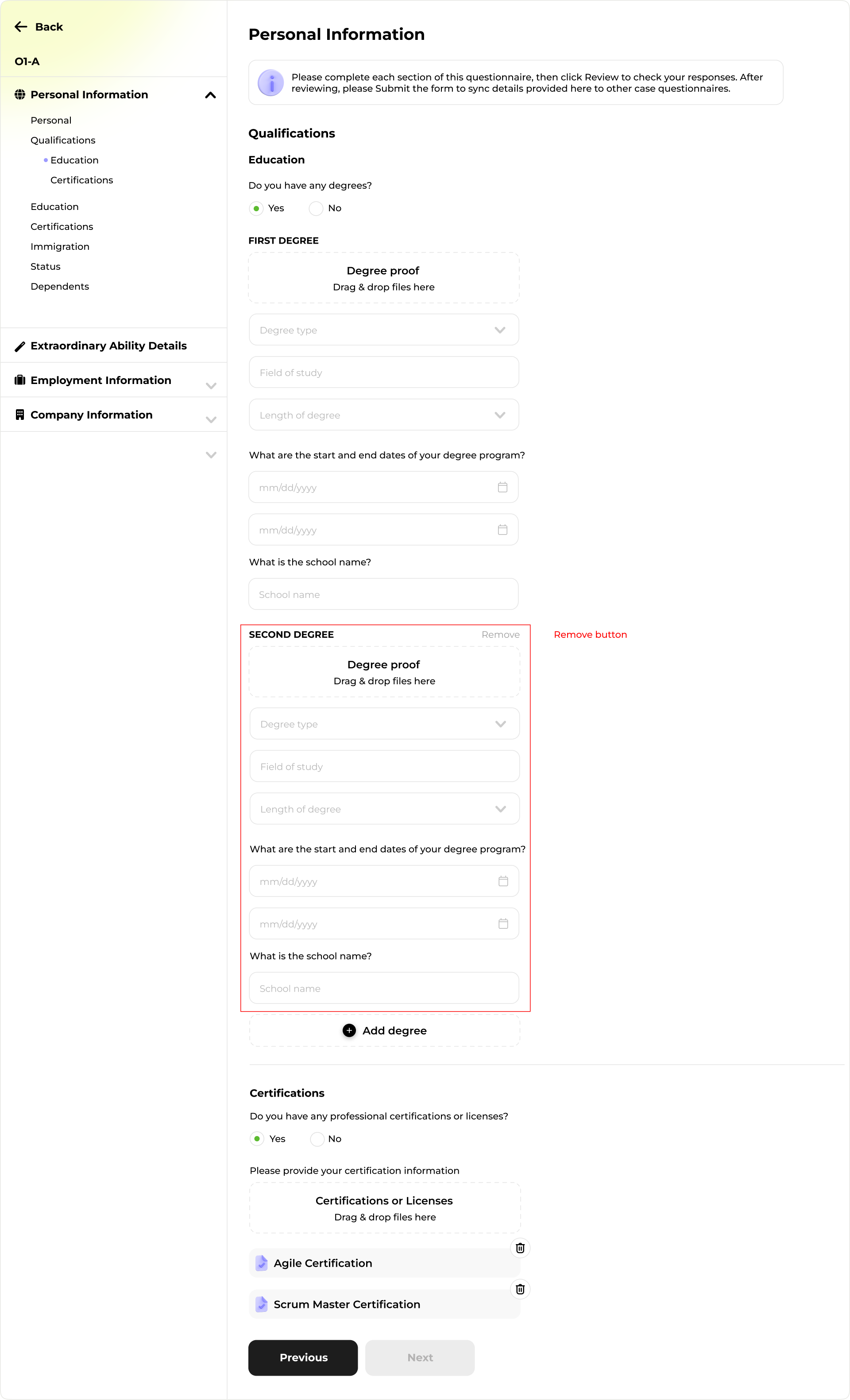 Back

O1-A

Personal Information

Personal

Qualifications

Education

Certifications

Education

Certifications

Immigration

Status

Dependents

Extraordinary Ability Details

Employment Information

Company Information

Personal Information

Please complete each section of this questionnaire, then click Review to check your responses. After reviewing, please Submit the form to sync details provided here to other case questionnaires.

Qualifications

Education

Do you have any degrees?

Yes No

FIRST DEGREE

Degree proof
Drag & drop files here

Degree type

Field of study

Length of degree

What are the start and end dates of your degree program?

mm/dd/yyyy

mm/dd/yyyy

What is the school name?

School name

SECOND DEGREE Remove

Remove button

Degree proof
Drag & drop files here

Degree type

Field of study

Length of degree

What are the start and end dates of your degree program?

mm/dd/yyyy

mm/dd/yyyy

What is the school name?

School name

Add degree

Certifications

Do you have any professional certifications or licenses?

Yes No

Please provide your certification information

Certifications or Licenses
Drag & drop files here

Agile Certification

Scrum Master Certification

Previous Next